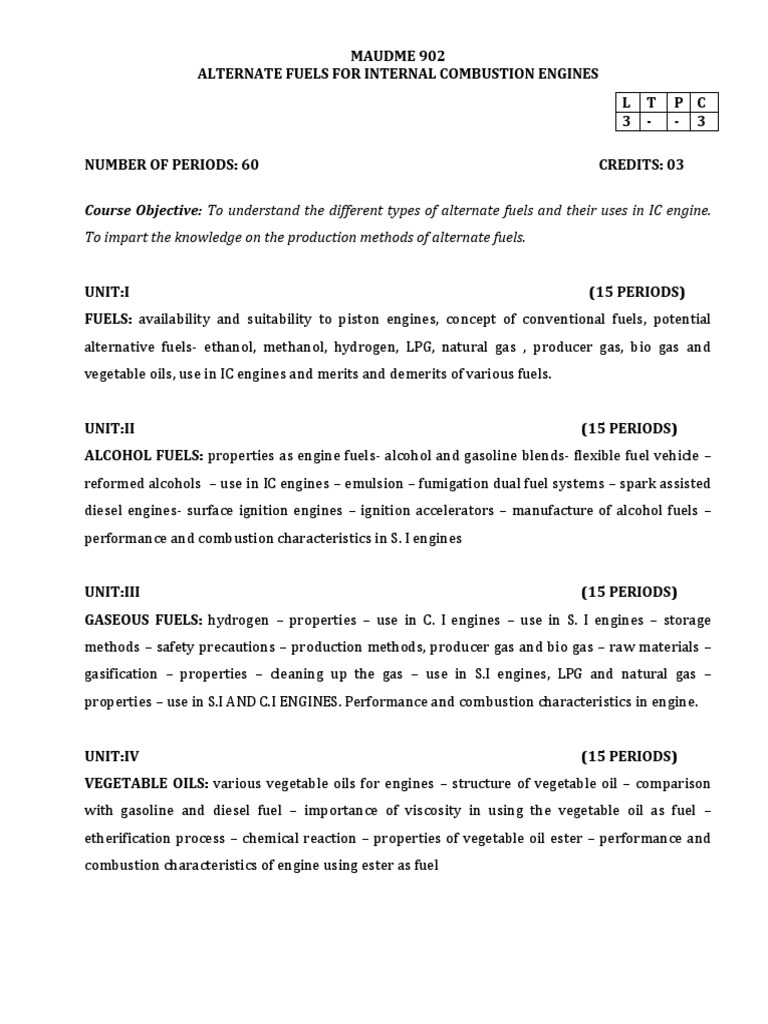 MAUDME 902
ALTERNATE FUELS FOR INTERNAL COMBUSTION ENGINES

| L | T | P | C |
|---|---|---|---|
| 3 | - | - | 3 |

NUMBER OF PERIODS: 60 CREDITS: 03

Course Objective: To understand the different types of alternate fuels and their uses in IC engine. To impart the knowledge on the production methods of alternate fuels.

UNIT:I (15 PERIODS)
FUELS: availability and suitability to piston engines, concept of conventional fuels, potential alternative fuels- ethanol, methanol, hydrogen, LPG, natural gas , producer gas, bio gas and vegetable oils, use in IC engines and merits and demerits of various fuels.

UNIT:II (15 PERIODS)
ALCOHOL FUELS: properties as engine fuels- alcohol and gasoline blends- flexible fuel vehicle – reformed alcohols – use in IC engines – emulsion – fumigation dual fuel systems – spark assisted diesel engines- surface ignition engines – ignition accelerators – manufacture of alcohol fuels – performance and combustion characteristics in S. I engines

UNIT:III (15 PERIODS)
GASEOUS FUELS: hydrogen – properties – use in C. I engines – use in S. I engines – storage methods – safety precautions – production methods, producer gas and bio gas – raw materials – gasification – properties – cleaning up the gas – use in S.I engines, LPG and natural gas – properties – use in S.I AND C.I ENGINES. Performance and combustion characteristics in engine.

UNIT:IV (15 PERIODS)
VEGETABLE OILS: various vegetable oils for engines – structure of vegetable oil – comparison with gasoline and diesel fuel – importance of viscosity in using the vegetable oil as fuel – etherification process – chemical reaction – properties of vegetable oil ester – performance and combustion characteristics of engine using ester as fuel